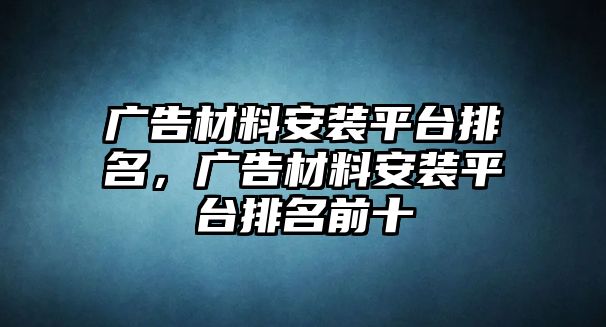 广告材料安装平台排名，广告材料安装平台排名前十